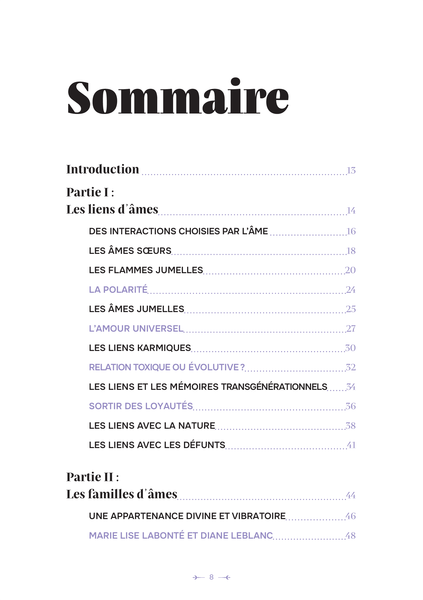 Sommaire

Introduction 13

Partie I :
Les liens d'âmes 14

DES INTERACTIONS CHOISIES PAR L'ÂME 16

LES ÂMES SŒURS 18

LES FLAMMES JUMELLES 20

LA POLARITÉ 24

LES ÂMES JUMELLES 25

L'AMOUR UNIVERSEL 27

LES LIENS KARMIQUES 30

RELATION TOXIQUE OU ÉVOLUTIVE ? 32

LES LIENS ET LES MÉMOIRES TRANSGÉNÉRATIONNELS 34

SORTIR DES LOYAUTÉS 36

LES LIENS AVEC LA NATURE 38

LES LIENS AVEC LES DÉFUNTS 41

Partie II :
Les familles d'âmes 44

UNE APPARTENANCE DIVINE ET VIBRATOIRE 46

MARIE LISE LABONTÉ ET DIANE LEBLANC 48

8